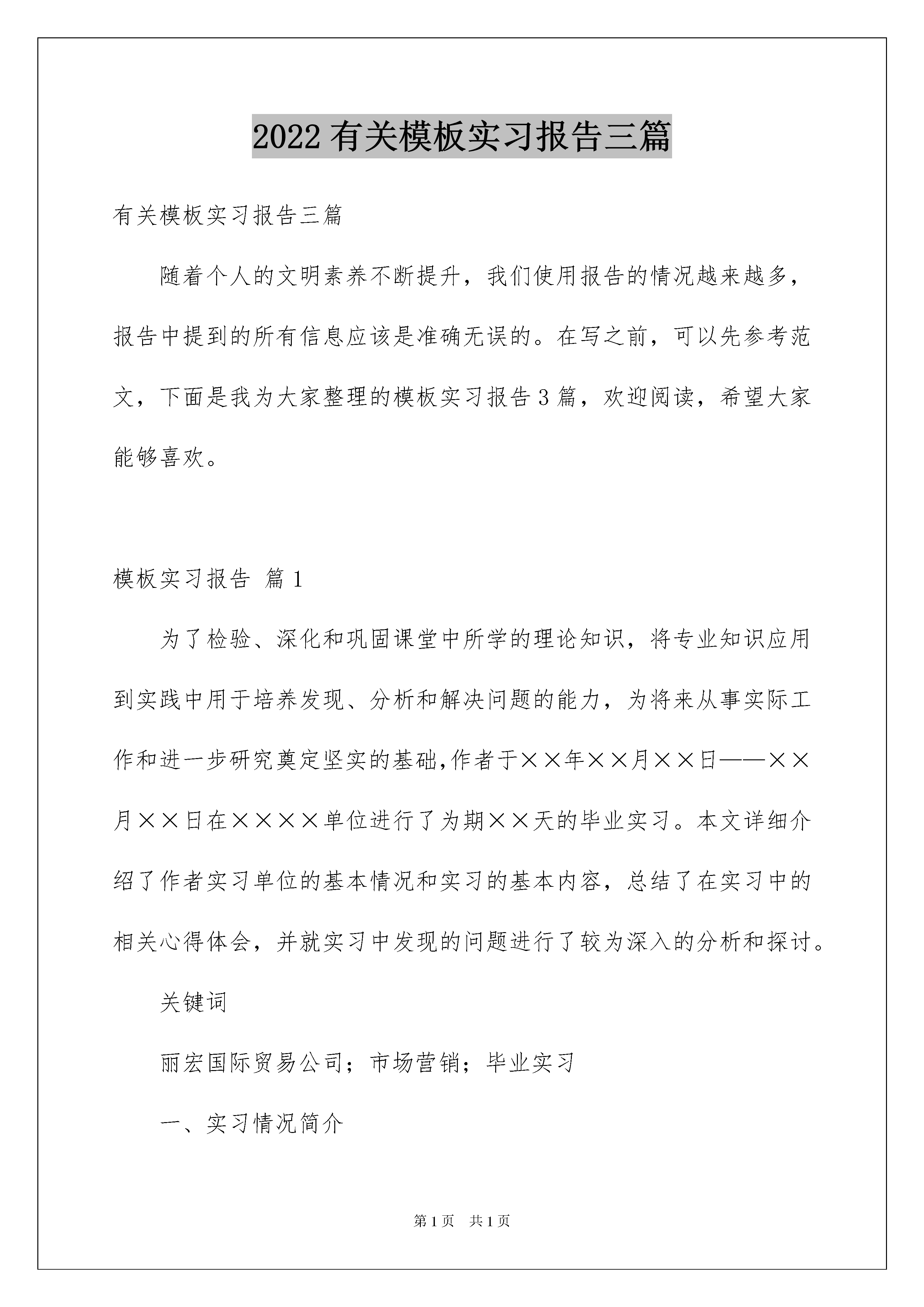 2022有关模板实习报告三篇

有关模板实习报告三篇

随着个人的文明素养不断提升，我们使用报告的情况越来越多，报告中提到的所有信息应该是准确无误的。在写之前，可以先参考范文，下面是我为大家整理的模板实习报告3篇，欢迎阅读，希望大家能够喜欢。

模板实习报告 篇1

为了检验、深化和巩固课堂中所学的理论知识，将专业知识应用到实践中用于培养发现、分析和解决问题的能力，为将来从事实际工作和进一步研究奠定坚实的基础,作者于××年××月××日——××月××日在××××单位进行了为期××天的毕业实习。本文详细介绍了作者实习单位的基本情况和实习的基本内容，总结了在实习中的相关心得体会，并就实习中发现的问题进行了较为深入的分析和探讨。

关键词

丽宏国际贸易公司；市场营销；毕业实习

一、实习情况简介

第1页 共1页